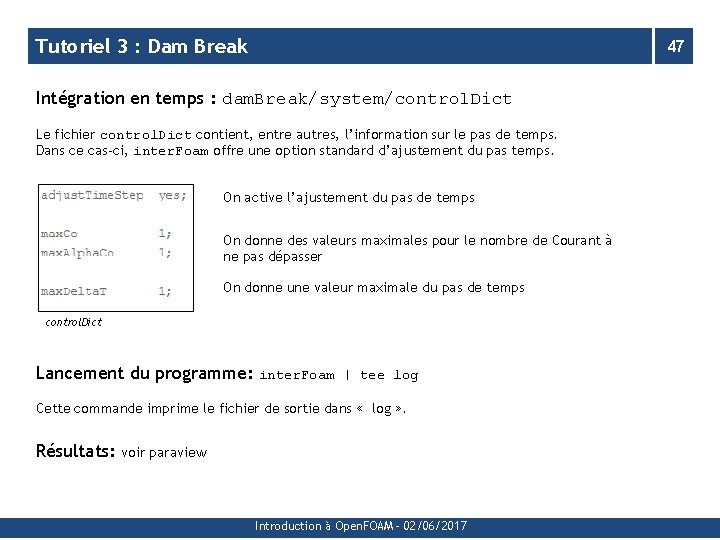 Tutoriel 3 : Dam Break

47

Intégration en temps : damBreak/system/controlDict

Le fichier controlDict contient, entre autres, l'information sur le pas de temps. Dans ce cas-ci, interFoam offre une option standard d'ajustement du pas temps.

adjustTimeStep yes;

maxCo 1;
maxAlphaCo 1;

maxDeltaT 1;

controlDict

On active l'ajustement du pas de temps

On donne des valeurs maximales pour le nombre de Courant à ne pas dépasser

On donne une valeur maximale du pas de temps

Lancement du programme: interFoam | tee log

Cette commande imprime le fichier de sortie dans « log ».

Résultats: voir paraview

Introduction à OpenFOAM - 02/06/2017